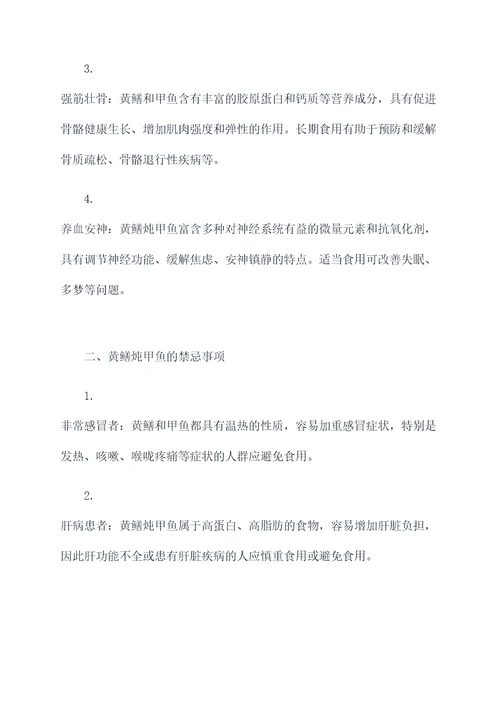 3.

强筋壮骨：黄鳝和甲鱼含有丰富的胶原蛋白和钙质等营养成分，具有促进骨骼健康生长、增加肌肉强度和弹性的作用。长期食用有助于预防和缓解骨质疏松、骨骼退行性疾病等。

4.

养血安神：黄鳝炖甲鱼富含多种对神经系统有益的微量元素和抗氧化剂，具有调节神经功能、缓解焦虑、安神镇静的特点。适当食用可改善失眠、多梦等问题。

二、黄鳝炖甲鱼的禁忌事项

1.

非常感冒者：黄鳝和甲鱼都具有温热的性质，容易加重感冒症状，特别是发热、咳嗽、喉咙疼痛等症状的人群应避免食用。

2.

肝病患者：黄鳝炖甲鱼属于高蛋白、高脂肪的食物，容易增加肝脏负担，因此肝功能不全或患有肝脏疾病的人应慎重食用或避免食用。